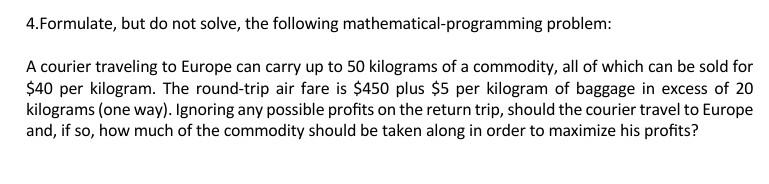 4.Formulate, but do not solve, the following mathematical-programming problem:

A courier traveling to Europe can carry up to 50 kilograms of a commodity, all of which can be sold for \$40 per kilogram. The round-trip air fare is \$450 plus \$5 per kilogram of baggage in excess of 20 kilograms (one way). Ignoring any possible profits on the return trip, should the courier travel to Europe and, if so, how much of the commodity should be taken along in order to maximize his profits?